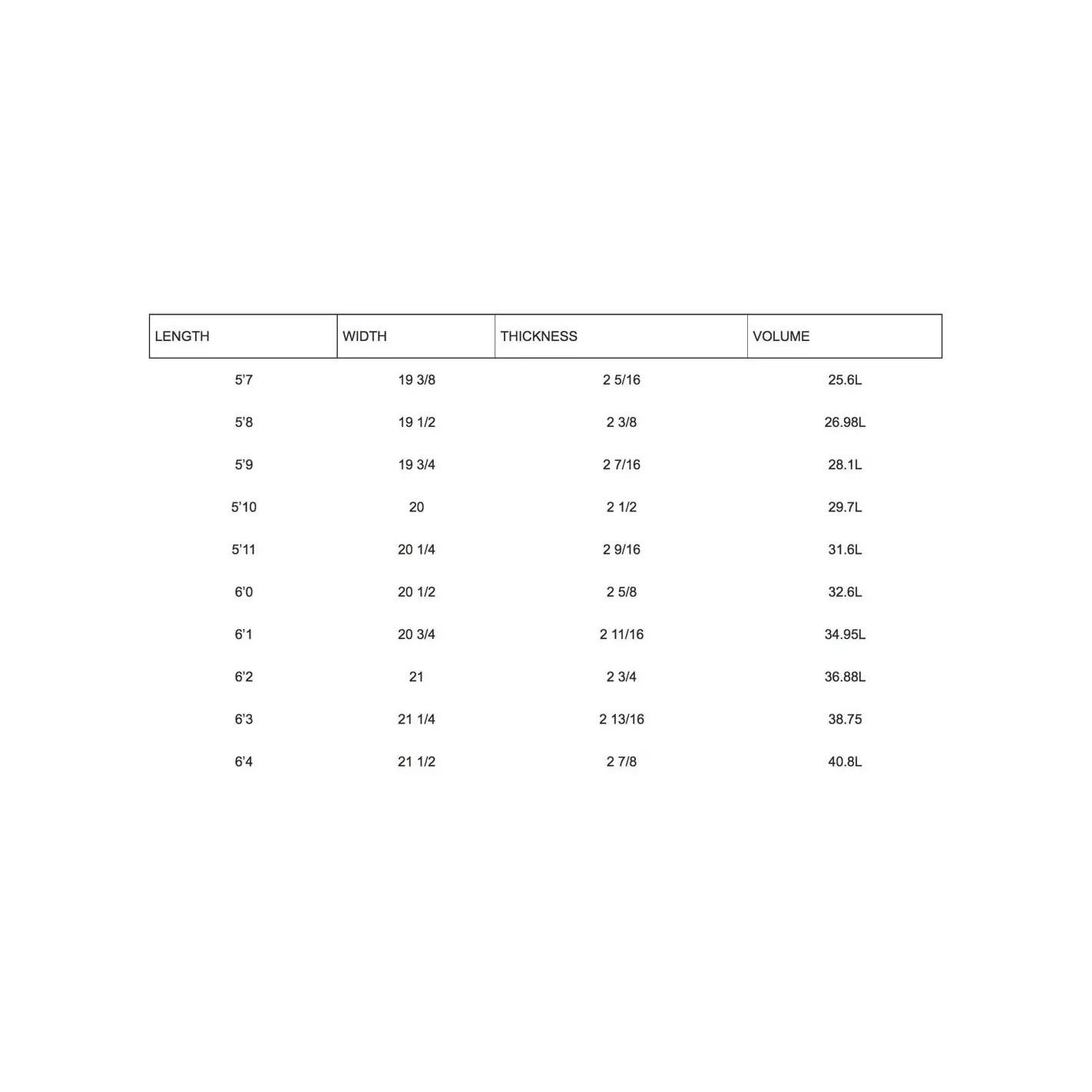 | LENGTH | WIDTH | THICKNESS | VOLUME |
|---|---|---|---|
| 5'7 | 19 3/8 | 2 5/16 | 25.6L |
| 5'8 | 19 1/2 | 2 3/8 | 26.98L |
| 5'9 | 19 3/4 | 2 7/16 | 28.1L |
| 5'10 | 20 | 2 1/2 | 29.7L |
| 5'11 | 20 1/4 | 2 9/16 | 31.6L |
| 6'0 | 20 1/2 | 2 5/8 | 32.6L |
| 6'1 | 20 3/4 | 2 11/16 | 34.95L |
| 6'2 | 21 | 2 3/4 | 36.88L |
| 6'3 | 21 1/4 | 2 13/16 | 38.75 |
| 6'4 | 21 1/2 | 2 7/8 | 40.8L |